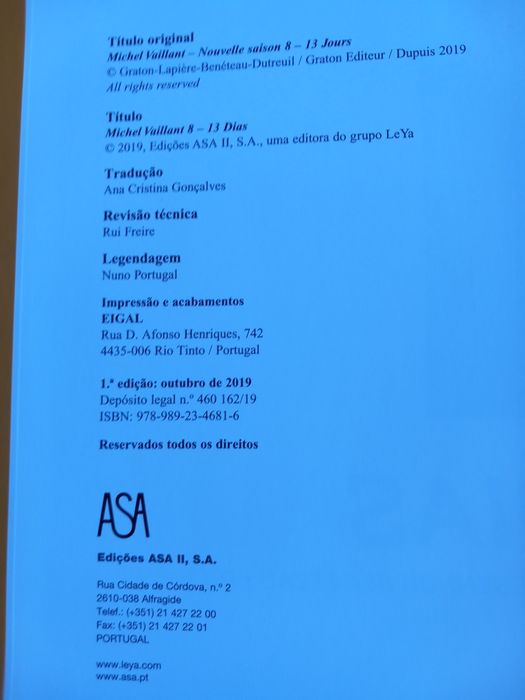 Título original
Michel Vaillant – Nouvelle saison 8 – 13 Jours
© Graton-Lapière-Benéteau-Dutreuil / Graton Editeur / Dupuis 2019
All rights reserved

Título
Michel Vaillant 8 – 13 Dias
© 2019, Edições ASA II, S.A., uma editora do grupo LeYa

Tradução
Ana Cristina Gonçalves

Revisão técnica
Rui Freire

Legendagem
Nuno Portugal

Impressão e acabamentos
EIGAL
Rua D. Afonso Henriques, 742
4435-006 Rio Tinto / Portugal

1.ª edição: outubro de 2019
Depósito legal n.º 460 162/19
ISBN: 978-989-23-4681-6

Reservados todos os direitos

ASA

Edições ASA II, S.A.

Rua Cidade de Córdova, n.º 2
2610-038 Alfragide
Telef.: (+351) 21 427 22 00
Fax: (+351) 21 427 22 01
PORTUGAL

www.leya.com
www.asa.pt